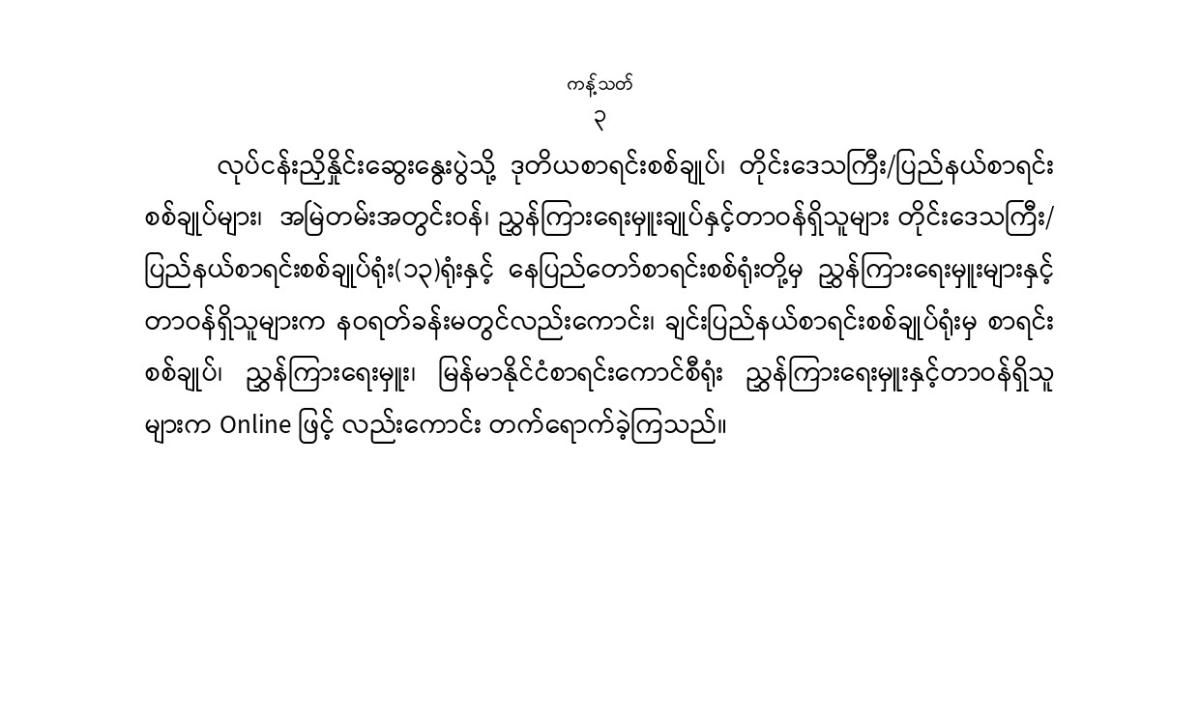 ကန့်သတ်
၃

လုပ်ငန်းညှိနှိုင်းဆွေးနွေးပွဲသို့ ဒုတိယစာရင်းစစ်ချုပ်၊ တိုင်းဒေသကြီး/ပြည်နယ်စာရင်းစစ်ချုပ်များ၊ အမြဲတမ်းအတွင်းဝန်၊ ညွှန်ကြားရေးမှူးချုပ်နှင့်တာဝန်ရှိသူများ တိုင်းဒေသကြီး/ပြည်နယ်စာရင်းစစ်ချုပ်ရုံး(၁၃)ရုံးနှင့် နေပြည်တော်စာရင်းစစ်ရုံးတို့မှ ညွှန်ကြားရေးမှူးများနှင့် တာဝန်ရှိသူများက နဝရတ်ခန်းမတွင်လည်းကောင်း၊ ချင်းပြည်နယ်စာရင်းစစ်ချုပ်ရုံးမှ စာရင်းစစ်ချုပ်၊ ညွှန်ကြားရေးမှူး၊ မြန်မာနိုင်ငံစာရင်းကောင်စီရုံး ညွှန်ကြားရေးမှူးနှင့်တာဝန်ရှိသူများက Online ဖြင့် လည်းကောင်း တက်ရောက်ခဲ့ကြသည်။